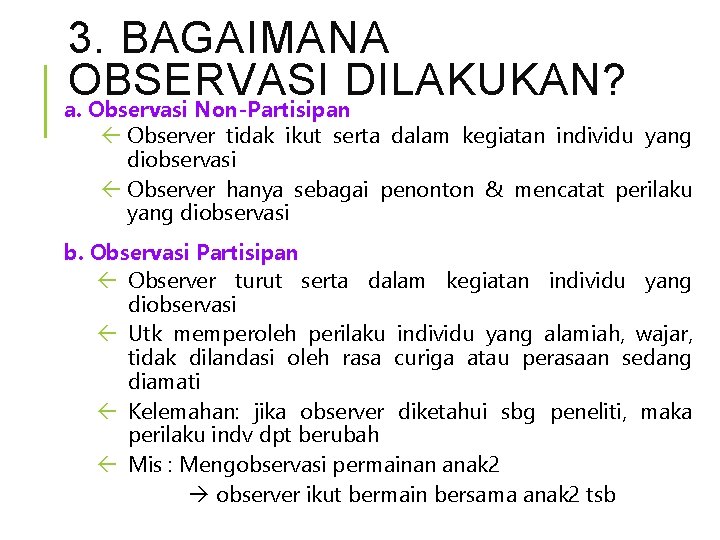 3. BAGAIMANA OBSERVASI DILAKUKAN?

a. Observasi Non-Partisipan

← Observer tidak ikut serta dalam kegiatan individu yang diobservasi

← Observer hanya sebagai penonton & mencatat perilaku yang diobservasi

b. Observasi Partisipan

← Observer turut serta dalam kegiatan individu yang diobservasi

← Utk memperoleh perilaku individu yang alamiah, wajar, tidak dilandasi oleh rasa curiga atau perasaan sedang diamati

← Kelemahan: jika observer diketahui sbg peneliti, maka perilaku indv dpt berubah

← Mis : Mengobservasi permainan anak2

→ observer ikut bermain bersama anak2 tsb